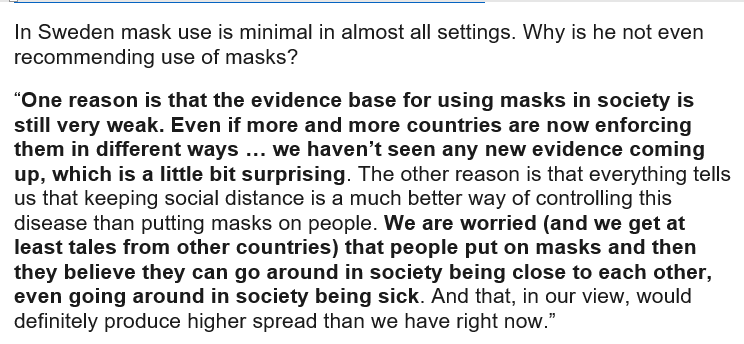 In Sweden mask use is minimal in almost all settings. Why is he not even recommending use of masks?

“One reason is that the evidence base for using masks in society is still very weak. Even if more and more countries are now enforcing them in different ways … we haven’t seen any new evidence coming up, which is a little bit surprising. The other reason is that everything tells us that keeping social distance is a much better way of controlling this disease than putting masks on people. We are worried (and we get at least tales from other countries) that people put on masks and then they believe they can go around in society being close to each other, even going around in society being sick. And that, in our view, would definitely produce higher spread than we have right now.”